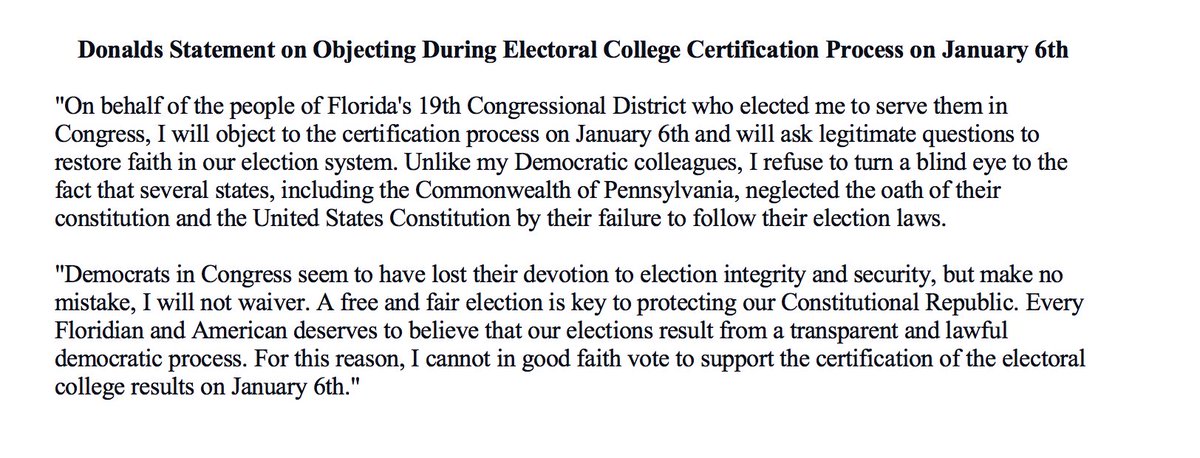 Donalds Statement on Objecting During Electoral College Certification Process on January 6th

"On behalf of the people of Florida's 19th Congressional District who elected me to serve them in Congress, I will object to the certification process on January 6th and will ask legitimate questions to restore faith in our election system. Unlike my Democratic colleagues, I refuse to turn a blind eye to the fact that several states, including the Commonwealth of Pennsylvania, neglected the oath of their constitution and the United States Constitution by their failure to follow their election laws.

"Democrats in Congress seem to have lost their devotion to election integrity and security, but make no mistake, I will not waiver. A free and fair election is key to protecting our Constitutional Republic. Every Floridian and American deserves to believe that our elections result from a transparent and lawful democratic process. For this reason, I cannot in good faith vote to support the certification of the electoral college results on January 6th."